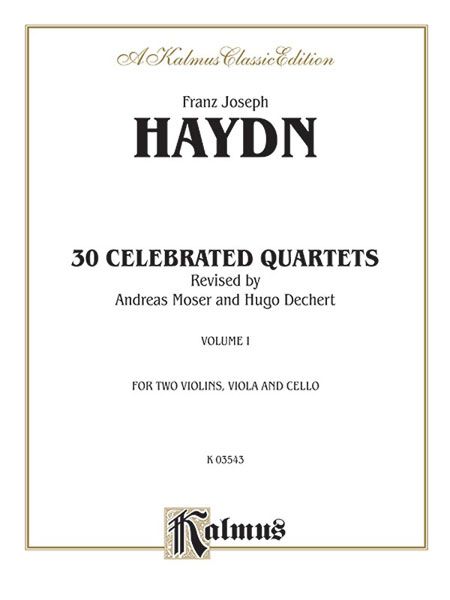 A Kalmus Classic Edition

Franz Joseph

HAYDN

30 CELEBRATED QUARTETS

Revised by

Andreas Moser and Hugo Dechert

VOLUME I

FOR TWO VIOLINS, VIOLA AND CELLO

K 03543

Kalmus